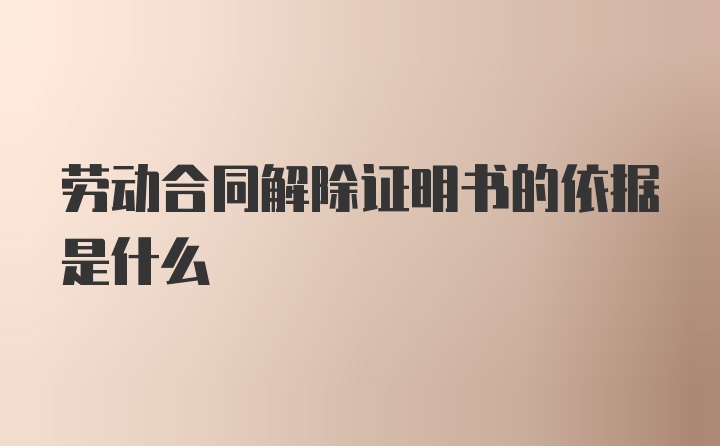 劳动合同解除证明书的依据是什么